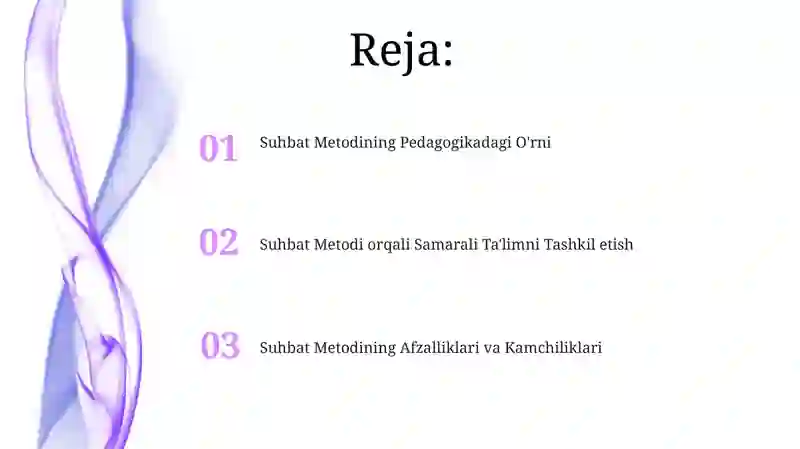 Reja:

01 Suhbat Metodining Pedagogikadagi O'rni

02 Suhbat Metodi orqali Samarali Ta'limni Tashkil etish

03 Suhbat Metodining Afzalliklari va Kamchiliklari